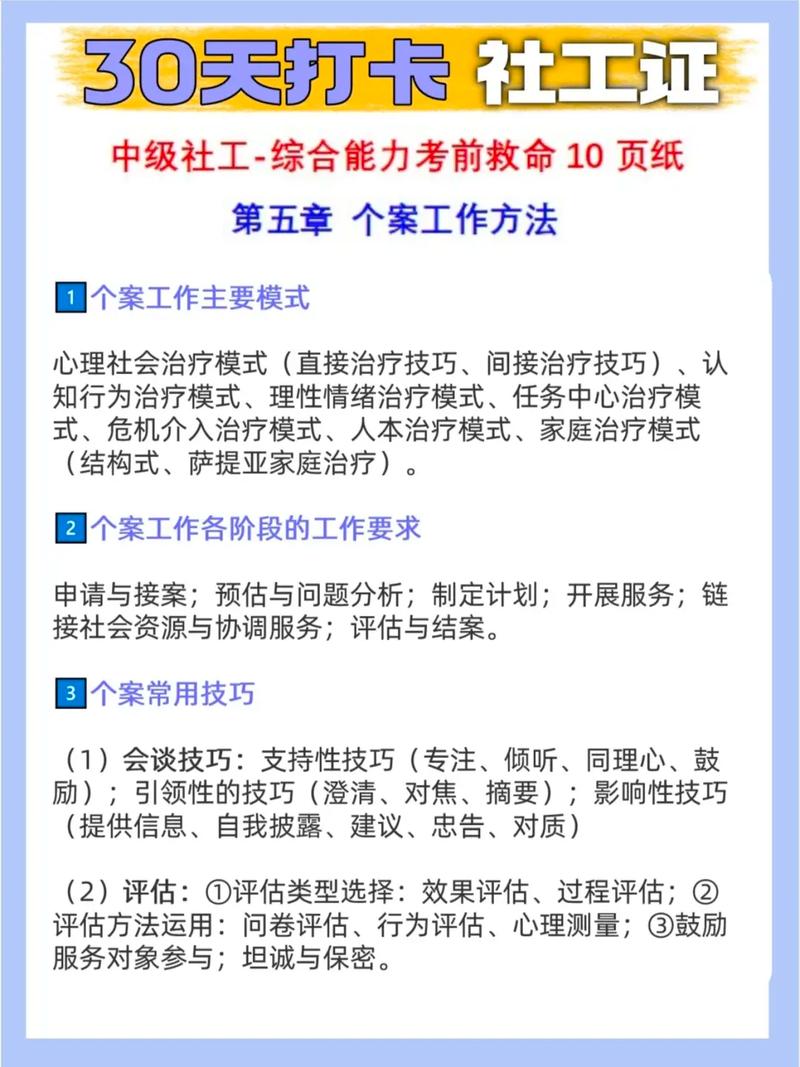 30天打卡 社工证

中级社工-综合能力考前救命 10 页纸

第五章 个案工作方法

1 个案工作主要模式

心理社会治疗模式（直接治疗技巧、间接治疗技巧）、认知行为治疗模式、理性情绪治疗模式、任务中心治疗模式、危机介入治疗模式、人本治疗模式、家庭治疗模式（结构式、萨提亚家庭治疗）。

2 个案工作各阶段的工作要求

申请与接案；预估与问题分析；制定计划；开展服务；链接社会资源与协调服务；评估与结案。

3 个案常用技巧

（1）会谈技巧：支持性技巧（专注、倾听、同理心、鼓励）；引领性的技巧（澄清、对焦、摘要）；影响性技巧（提供信息、自我披露、建议、忠告、对质）

（2）评估：①评估类型选择：效果评估、过程评估；②评估方法运用：问卷评估、行为评估、心理测量；③鼓励服务对象参与；坦诚与保密。